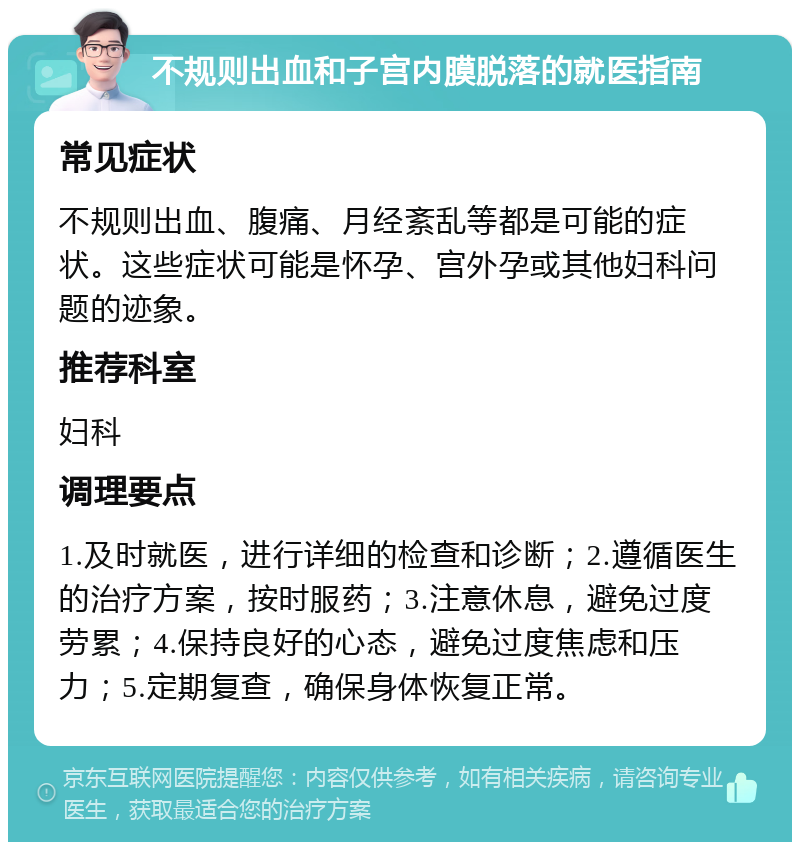 不规则出血和子宫内膜脱落的就医指南

常见症状

不规则出血、腹痛、月经紊乱等都是可能的症状。这些症状可能是怀孕、宫外孕或其他妇科问题的迹象。

推荐科室

妇科

调理要点

1.及时就医，进行详细的检查和诊断；2.遵循医生的治疗方案，按时服药；3.注意休息，避免过度劳累；4.保持良好的心态，避免过度焦虑和压力；5.定期复查，确保身体恢复正常。

京东互联网医院提醒您：内容仅供参考，如有相关疾病，请咨询专业医生，获取最适合您的治疗方案